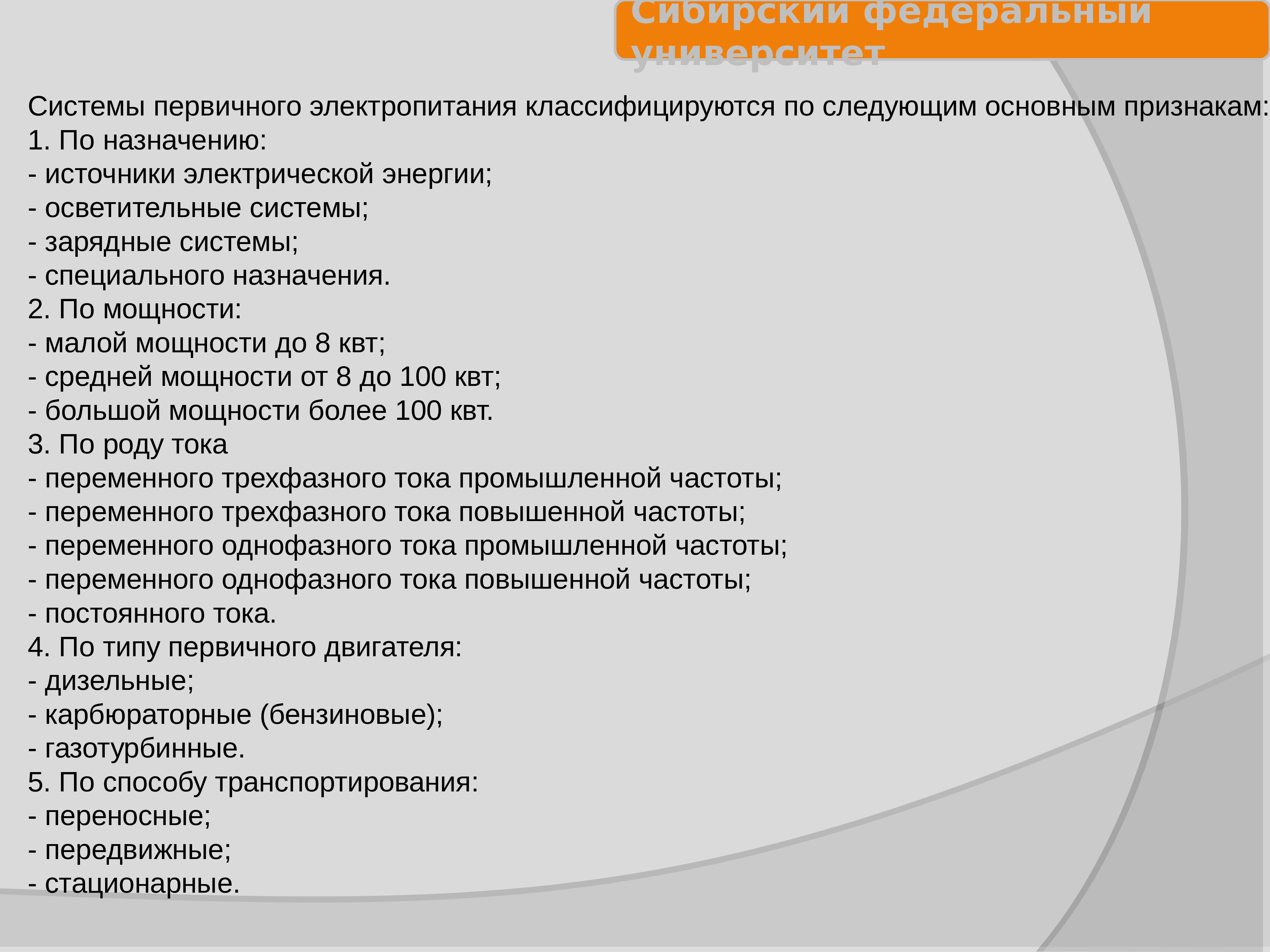 Сибирский федеральный университет

Системы первичного электропитания классифицируются по следующим основным признакам:
1. По назначению:
- источники электрической энергии;
- осветительные системы;
- зарядные системы;
- специального назначения.
2. По мощности:
- малой мощности до 8 квт;
- средней мощности от 8 до 100 квт;
- большой мощности более 100 квт.
3. По роду тока
- переменного трехфазного тока промышленной частоты;
- переменного трехфазного тока повышенной частоты;
- переменного однофазного тока промышленной частоты;
- переменного однофазного тока повышенной частоты;
- постоянного тока.
4. По типу первичного двигателя:
- дизельные;
- карбюраторные (бензиновые);
- газотурбинные.
5. По способу транспортирования:
- переносные;
- передвижные;
- стационарные.